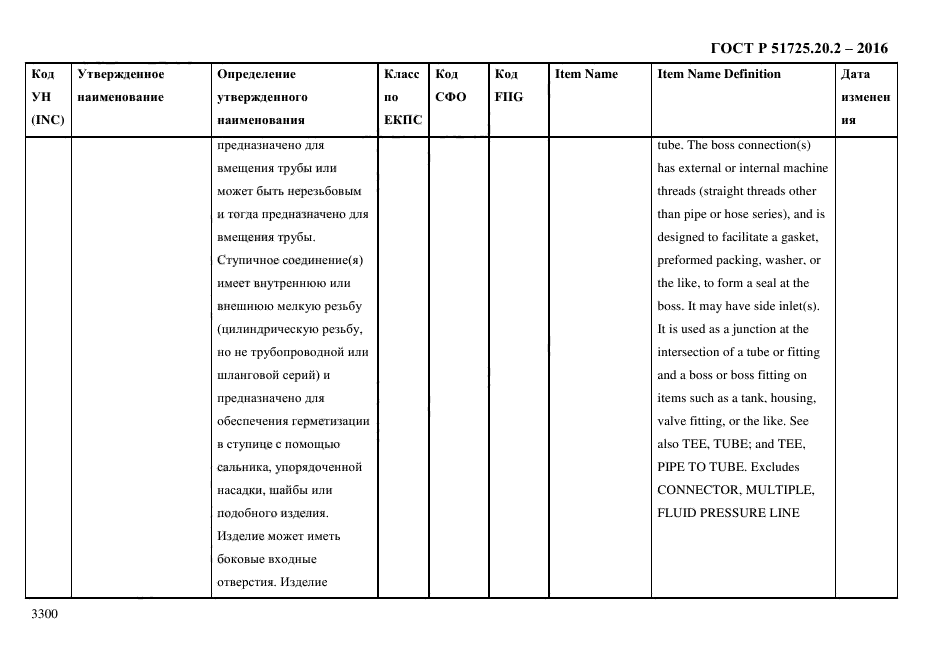 ГОСТ Р 51725.20.2 – 2016

| Код УН (INC) | Утвержденное наименование | Определение утвержденного наименования | Класс по ЕКПС | Код СФО | Код FIIG | Item Name | Item Name Definition | Дата изменения |
|---|---|---|---|---|---|---|---|---|
| | | предназначено для вмещения трубы или может быть нерезьбовым и тогда предназначено для вмещения трубы. Ступичное соединение(я) имеет внутреннюю или внешнюю мелкую резьбу (цилиндрическую резьбу, но не трубопроводной или шланговой серий) и предназначено для обеспечения герметизации в ступице с помощью сальника, упорядоченной насадки, шайбы или подобного изделия. Изделие может иметь боковые входные отверстия. Изделие | | | | | tube. The boss connection(s) has external or internal machine threads (straight threads other than pipe or hose series), and is designed to facilitate a gasket, preformed packing, washer, or the like, to form a seal at the boss. It may have side inlet(s). It is used as a junction at the intersection of a tube or fitting and a boss or boss fitting on items such as a tank, housing, valve fitting, or the like. See also TEE, TUBE; and TEE, PIPE TO TUBE. Excludes CONNECTOR, MULTIPLE, FLUID PRESSURE LINE | |

3300